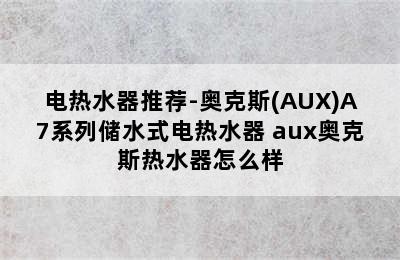 电热水器推荐-奥克斯(AUX)A7系列储水式电热水器 aux奥克斯热水器怎么样